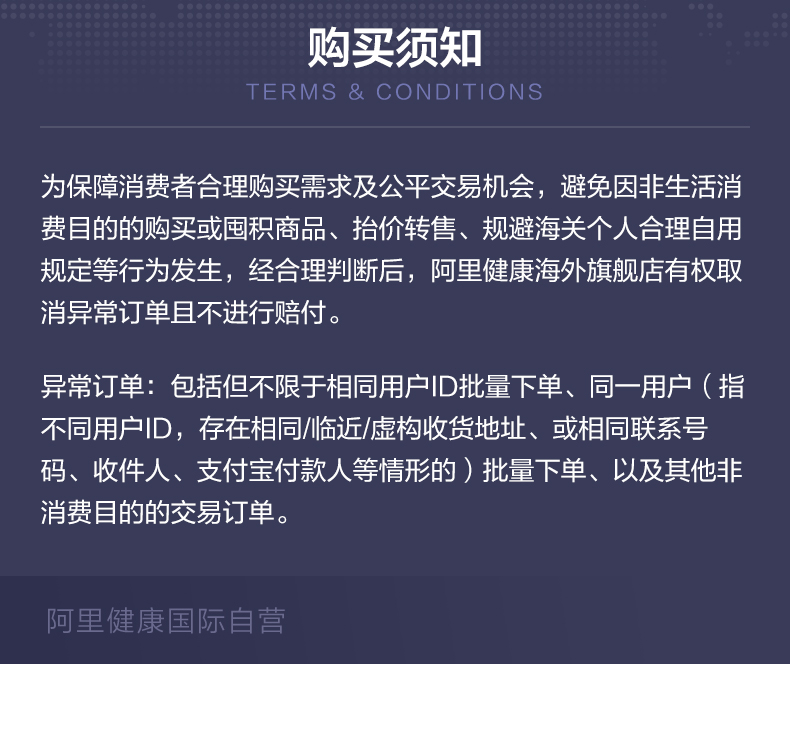 购买须知
TERMS & CONDITIONS

为保障消费者合理购买需求及公平交易机会，避免因非生活消费目的的购买或囤积商品、抬价转售、规避海关个人合理自用规定等行为发生，经合理判断后，阿里健康海外旗舰店有权取消异常订单且不进行赔付。

异常订单：包括但不限于相同用户ID批量下单、同一用户（指不同用户ID，存在相同/临近/虚构收货地址、或相同联系号码、收件人、支付宝付款人等情形的）批量下单、以及其他非消费目的的交易订单。

阿里健康国际自营